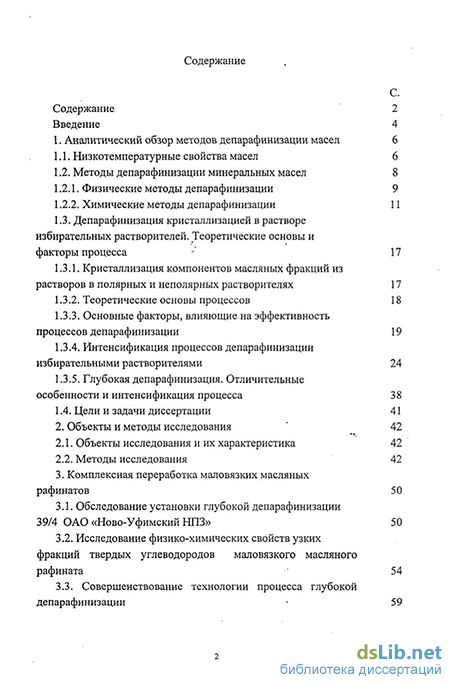 Содержание

| | С. |
|---|---|
| Содержание | 2 |
| Введение | 4 |
| 1. Аналитический обзор методов депарафинизации масел | 6 |
| 1.1. Низкотемпературные свойства масел | 6 |
| 1.2. Методы депарафинизации минеральных масел | 8 |
| 1.2.1. Физические методы депарафинизации | 9 |
| 1.2.2. Химические методы депарафинизации | 11 |
| 1.3. Депарафинизация кристаллизацией в растворе избирательных растворителей. Теоретические основы и факторы процесса | 17 |
| 1.3.1. Кристаллизация компонентов масляных фракций из растворов в полярных и неполярных растворителях | 17 |
| 1.3.2. Теоретические основы процессов | 18 |
| 1.3.3. Основные факторы, влияющие на эффективность процессов депарафинизации | 19 |
| 1.3.4. Интенсификация процессов депарафинизации избирательными растворителями | 24 |
| 1.3.5. Глубокая депарафинизация. Отличительные особенности и интенсификация процесса | 38 |
| 1.4. Цели и задачи диссертации | 41 |
| 2. Объекты и методы исследования | 42 |
| 2.1. Объекты исследования и их характеристика | 42 |
| 2.2. Методы исследования | 42 |
| 3. Комплексная переработка маловязких масляных рафинатов | 50 |
| 3.1. Обследование установки глубокой депарафинизации 39/4 ОАО «Ново-Уфимский НПЗ» | 50 |
| 3.2. Исследование физико-химических свойств узких фракций твердых углеводородов маловязкого масляного рафината | 54 |
| 3.3. Совершенствование технологии процесса глубокой депарафинизации | 59 |

2

dsLib.net
библиотека диссертаций